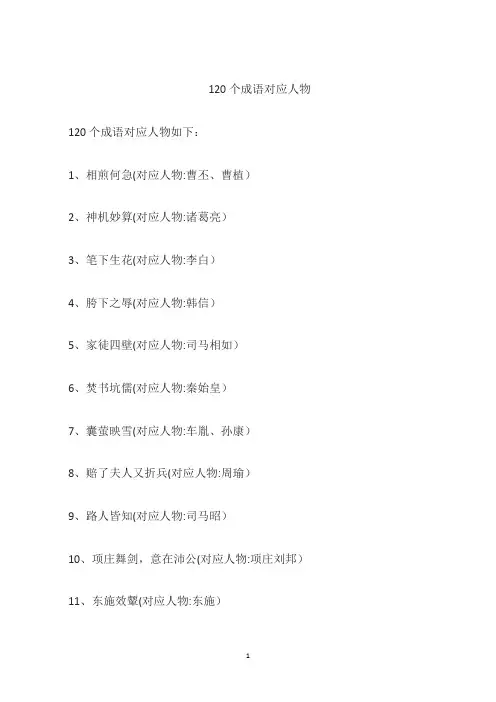 120 个成语对应人物

120 个成语对应人物如下：

1、相煎何急(对应人物:曹丕、曹植）

2、神机妙算(对应人物:诸葛亮）

3、笔下生花(对应人物:李白）

4、胯下之辱(对应人物:韩信）

5、家徒四壁(对应人物:司马相如）

6、焚书坑儒(对应人物:秦始皇）

7、囊萤映雪(对应人物:车胤、孙康）

8、赔了夫人又折兵(对应人物:周瑜）

9、路人皆知(对应人物:司马昭）

10、项庄舞剑，意在沛公(对应人物:项庄刘邦）

11、东施效颦(对应人物:东施）

1